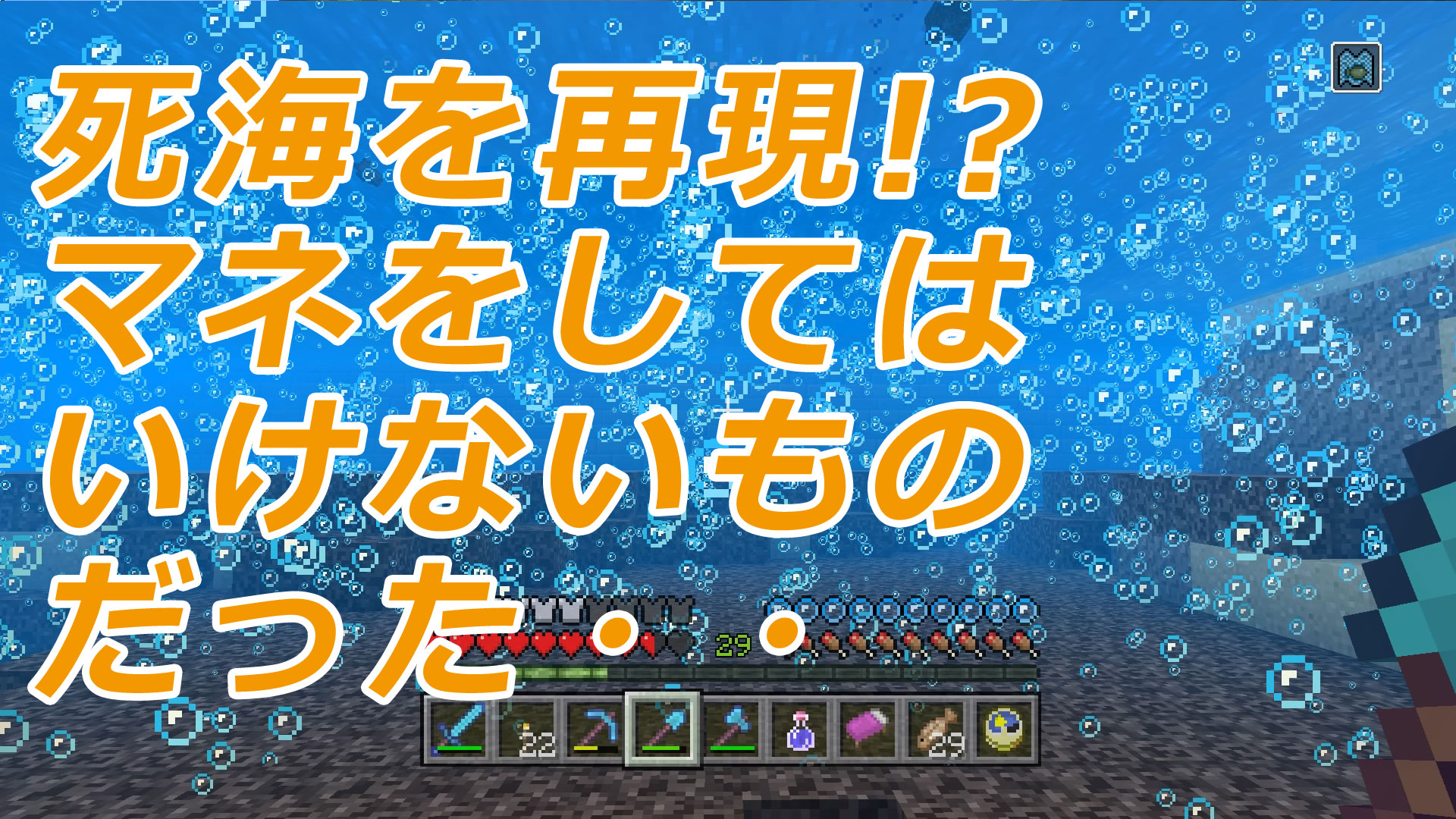 死海を再現!?
マネをしては
いけないもの
だった・・

29

22

29